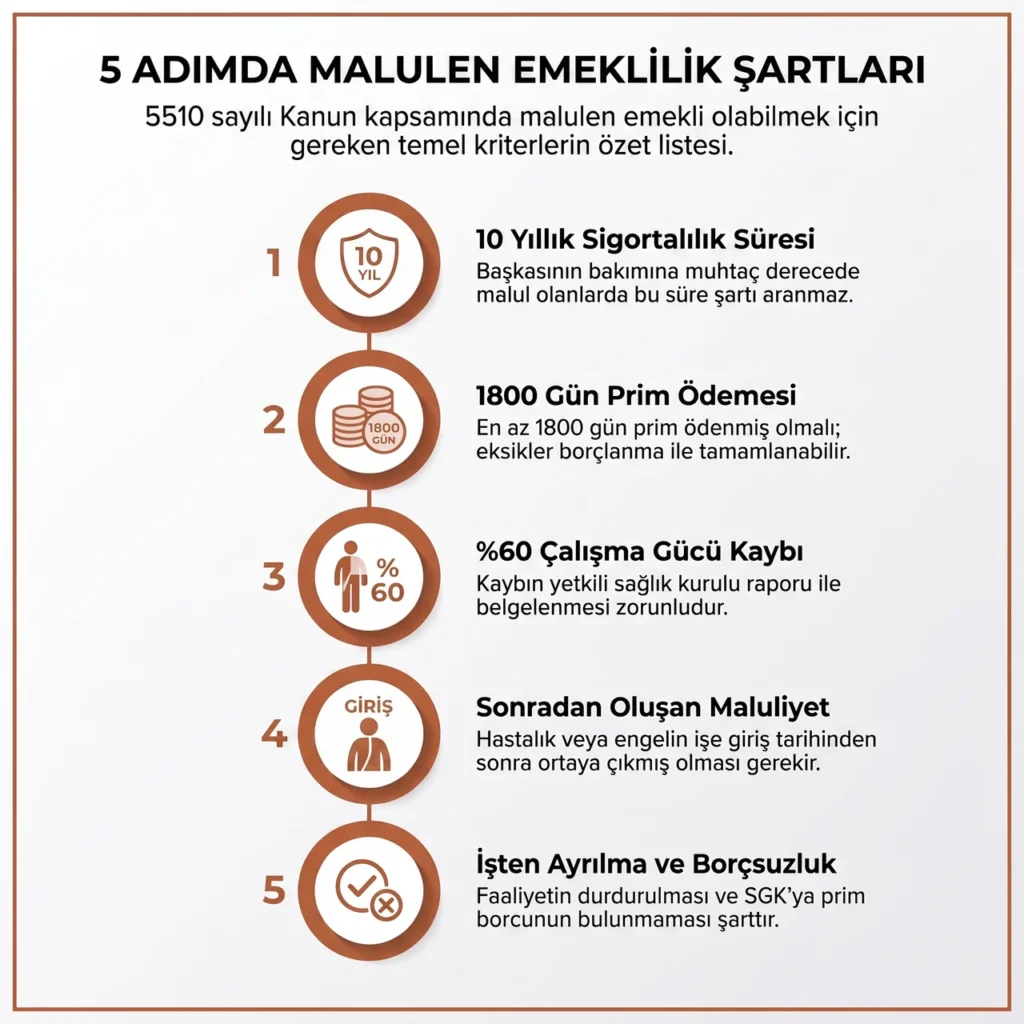 5 ADIMDA MALULEN EMEKLİLİK ŞARTLARI

5510 sayılı Kanun kapsamında malulen emekli olabilmek için gereken temel kriterlerin özet listesi.

1

10 YIL

10 Yıllık Sigortalılık Süresi

Başkasının bakımına muhtaç derecede malul olanlarda bu süre şartı aranmaz.

2

1800 GÜN

1800 Gün Prim Ödemesi

En az 1800 gün prim ödenmiş olmalı; eksikler borçlanma ile tamamlanabilir.

3

% 60

%60 Çalışma Gücü Kaybı

Kaybın yetkili sağlık kurulu raporu ile belgelenmesi zorunludur.

4

GİRİŞ

Sonradan Oluşan Maluliyet

Hastalık veya engelin işe giriş tarihinden sonra ortaya çıkmış olması gerekir.

5

İşten Ayrılma ve Borçsuzluk

Faaliyetin durdurulması ve SGK'ya prim borcunun bulunmaması şarttır.